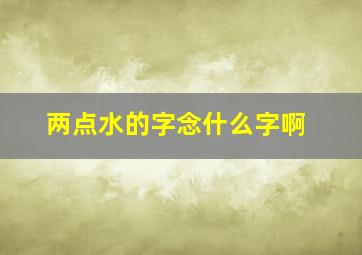 两点水的字念什么字啊